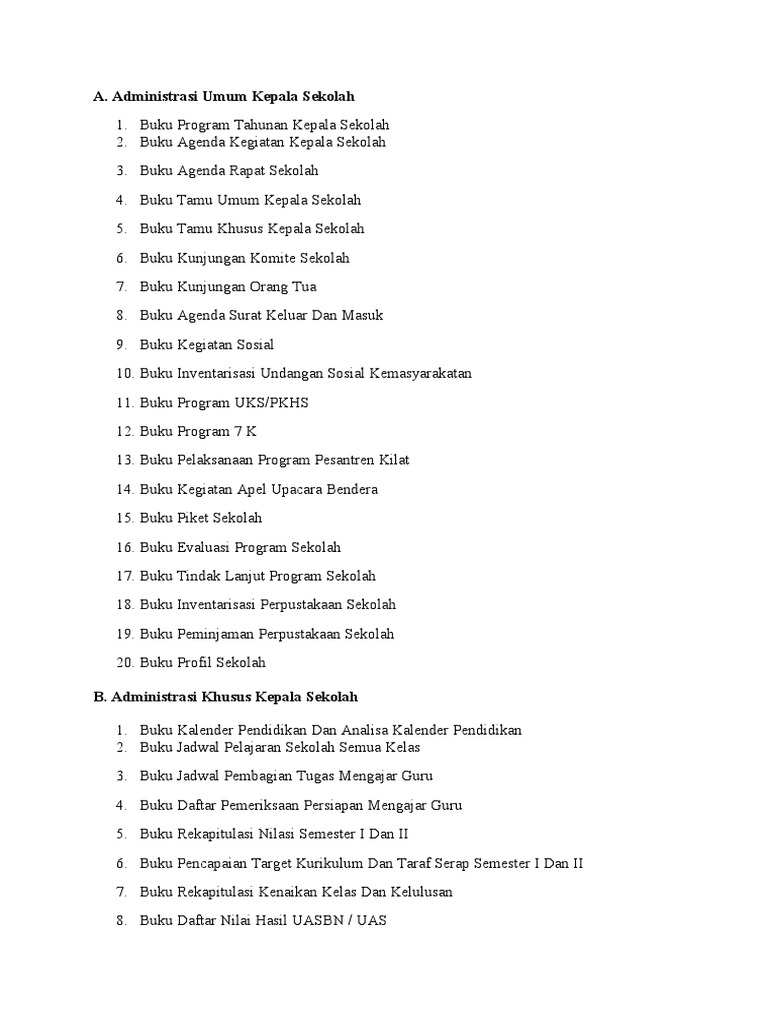 A. Administrasi Umum Kepala Sekolah

1. Buku Program Tahunan Kepala Sekolah
2. Buku Agenda Kegiatan Kepala Sekolah
3. Buku Agenda Rapat Sekolah
4. Buku Tamu Umum Kepala Sekolah
5. Buku Tamu Khusus Kepala Sekolah
6. Buku Kunjungan Komite Sekolah
7. Buku Kunjungan Orang Tua
8. Buku Agenda Surat Keluar Dan Masuk
9. Buku Kegiatan Sosial
10. Buku Inventarisasi Undangan Sosial Kemasyarakatan
11. Buku Program UKS/PKHS
12. Buku Program 7 K
13. Buku Pelaksanaan Program Pesantren Kilat
14. Buku Kegiatan Apel Upacara Bendera
15. Buku Piket Sekolah
16. Buku Evaluasi Program Sekolah
17. Buku Tindak Lanjut Program Sekolah
18. Buku Inventarisasi Perpustakaan Sekolah
19. Buku Peminjaman Perpustakaan Sekolah
20. Buku Profil Sekolah

B. Administrasi Khusus Kepala Sekolah

1. Buku Kalender Pendidikan Dan Analisa Kalender Pendidikan
2. Buku Jadwal Pelajaran Sekolah Semua Kelas
3. Buku Jadwal Pembagian Tugas Mengajar Guru
4. Buku Daftar Pemeriksaan Persiapan Mengajar Guru
5. Buku Rekapitulasi Nilasi Semester I Dan II
6. Buku Pencapaian Target Kurikulum Dan Taraf Serap Semester I Dan II
7. Buku Rekapitulasi Kenaikan Kelas Dan Kelulusan
8. Buku Daftar Nilai Hasil UASBN / UAS